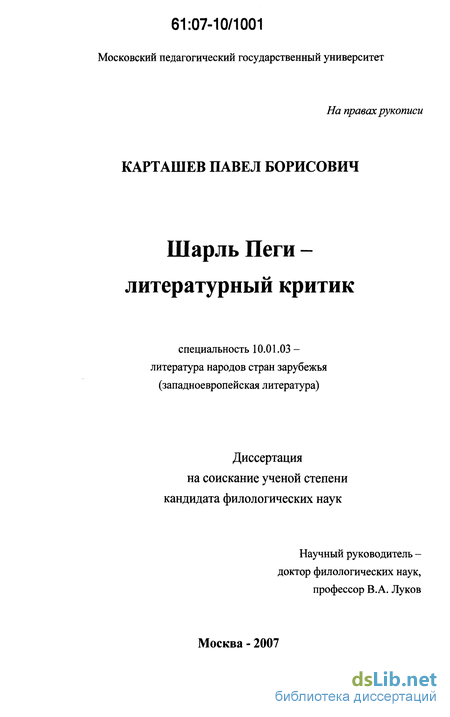 61:07-10/1001

Московский педагогический государственный университет

На правах рукописи

КАРТАШЕВ ПАВЕЛ БОРИСОВИЧ

Шарль Пеги – литературный критик

специальность 10.01.03 – литература народов стран зарубежья (западноевропейская литература)

Диссертация на соискание ученой степени кандидата филологических наук

Научный руководитель – доктор филологических наук, профессор В.А. Луков

Москва - 2007

dsLib.net
библиотека диссертаций